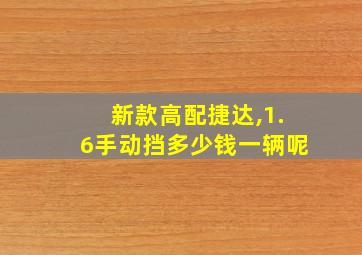 新款高配捷达,1.6手动挡多少钱一辆呢